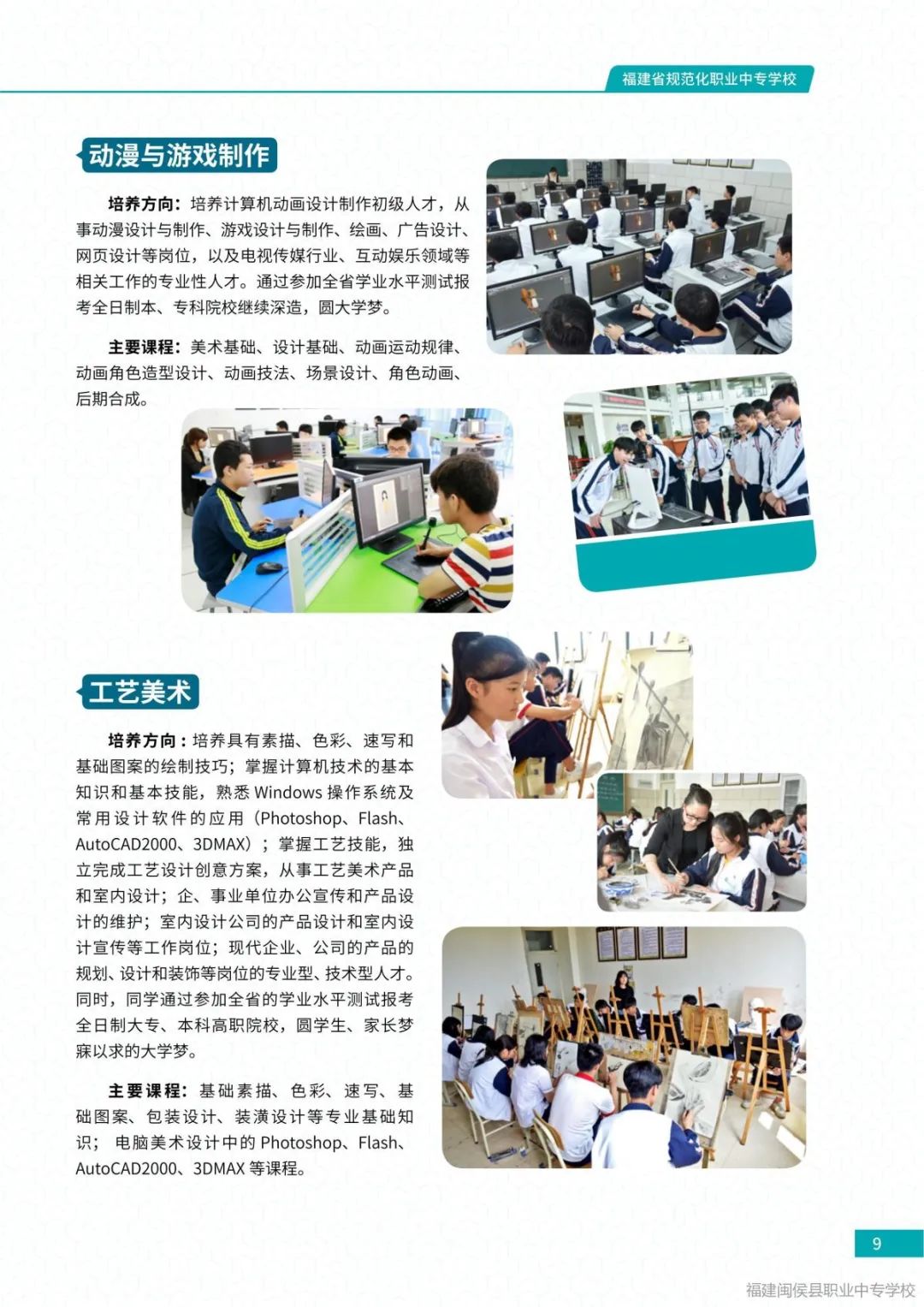 福建省规范化职业中专学校

动漫与游戏制作

培养方向：培养计算机动画设计制作初级人才，从事动漫设计与制作、游戏设计与制作、绘画、广告设计、网页设计等岗位，以及电视传媒行业、互动娱乐领域等相关工作的专业性人才。通过参加全省学业水平测试报考全日制本、专科院校继续深造，圆大学梦。

主要课程：美术基础、设计基础、动画运动规律、动画角色造型设计、动画技法、场景设计、角色动画、后期合成。

工艺美术

培养方向：培养具有素描、色彩、速写和基础图案的绘制技巧；掌握计算机技术的基本知识和基本技能，熟悉 Windows 操作系统及常用设计软件的应用（Photoshop、Flash、AutoCAD2000、3DMAX）；掌握工艺技能，独立完成工艺设计创意方案，从事工艺美术产品和室内设计；企、事业单位办公宣传和产品设计的维护；室内设计公司的产品设计和室内设计宣传等工作岗位；现代企业、公司的产品的规划、设计和装饰等岗位的专业型、技术型人才。同时，同学通过参加全省的学业水平测试报考全日制大专、本科高职院校，圆学生、家长梦寐以求的大学梦。

主要课程：基础素描、色彩、速写、基础图案、包装设计、装潢设计等专业基础知识；电脑美术设计中的 Photoshop、Flash、AutoCAD2000、3DMAX 等课程。

9

福建闽侯县职业中专学校